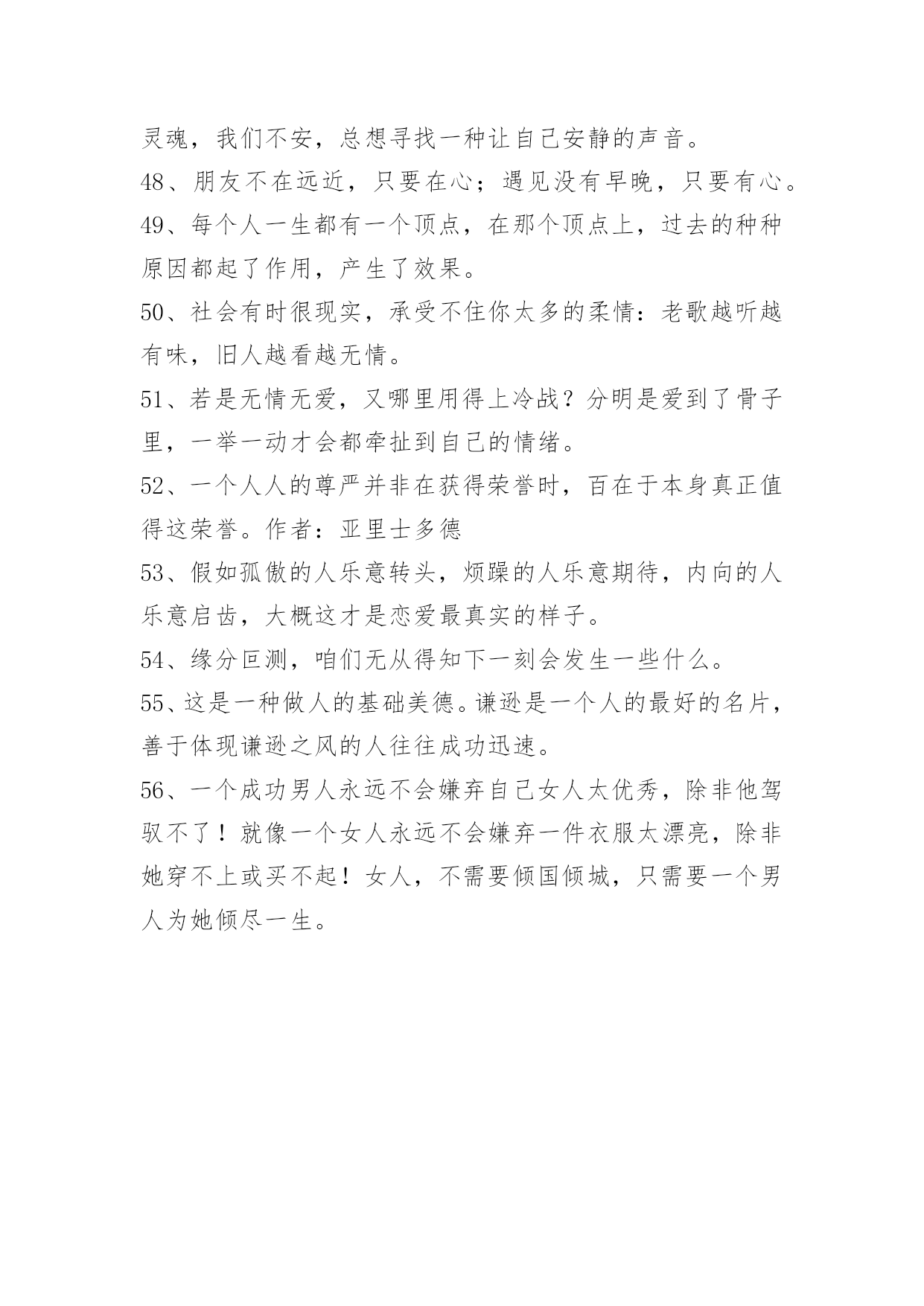 灵魂，我们不安，总想寻找一种让自己安静的声音。

48、朋友不在远近，只要在心；遇见没有早晚，只要有心。

49、每个人一生都有一个顶点，在那个顶点上，过去的种种原因都起了作用，产生了效果。

50、社会有时很现实，承受不住你太多的柔情：老歌越听越有味，旧人越看越无情。

51、若是无情无爱，又哪里用得上冷战？分明是爱到了骨子里，一举一动才会都牵扯到自己的情绪。

52、一个人人的尊严并非在获得荣誉时，百在于本身真正值得这荣誉。作者：亚里士多德

53、假如孤傲的人乐意转头，烦躁的人乐意期待，内向的人乐意启齿，大概这才是恋爱最真实的样子。

54、缘分叵测，咱们无从得知下一刻会发生一些什么。

55、这是一种做人的基础美德。谦逊是一个人的最好的名片，善于体现谦逊之风的人往往成功迅速。

56、一个成功男人永远不会嫌弃自己女人太优秀，除非他驾驭不了！就像一个女人永远不会嫌弃一件衣服太漂亮，除非她穿不上或买不起！女人，不需要倾国倾城，只需要一个男人为她倾尽一生。